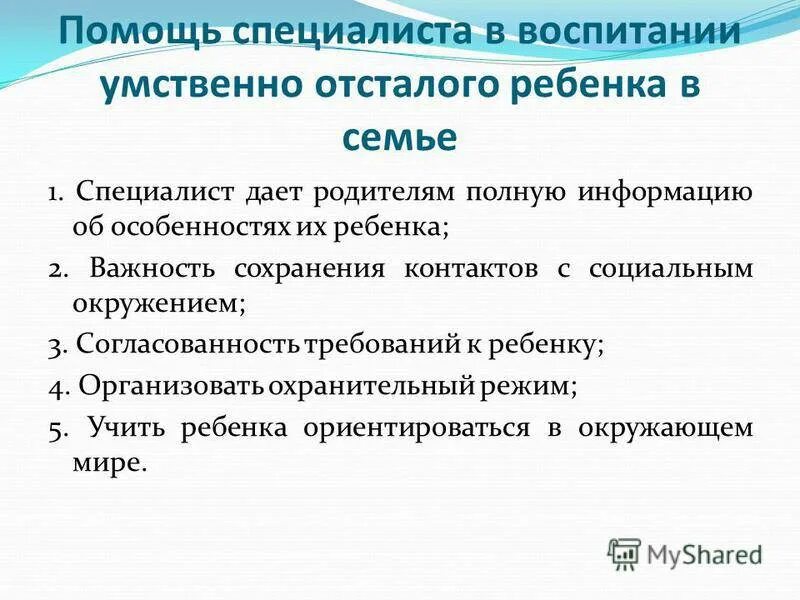 Помощь специалиста в воспитании умственно отсталого ребенка в семье

1. Специалист дает родителям полную информацию об особенностях их ребенка;

2. Важность сохранения контактов с социальным окружением;

3. Согласованность требований к ребенку;

4. Организовать охранительный режим;

5. Учить ребенка ориентироваться в окружающем мире.

MyShared